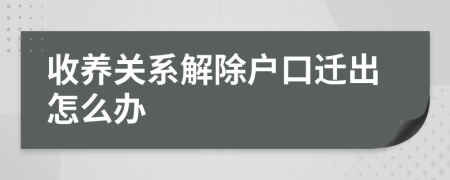 收养关系解除户口迁出怎么办